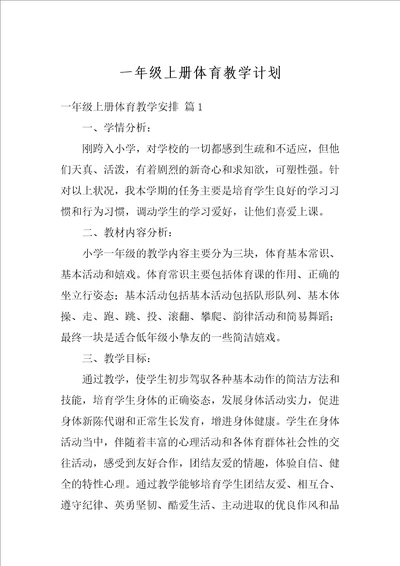 一年级上册体育教学计划

一年级上册体育教学安排 篇1

一、学情分析：

刚跨入小学，对学校的一切都感到生疏和不适应，但他们天真、活泼，有着剧烈的新奇心和求知欲，可塑性强。针对以上状况，我本学期的任务主要是培育学生良好的学习习惯和行为习惯，调动学生的学习爱好，让他们喜爱上课。

二、教材内容分析：

小学一年级的教学内容主要分为三块，体育基本常识、基本活动和嬉戏。体育常识主要包括体育课的作用、正确的坐立行姿态；基本活动包括基本活动包括队形队列、基本体操、走、跑、跳、投、滚翻、攀爬、韵律活动和简易舞蹈；最终一块是适合低年级小挚友的一些简洁嬉戏。

三、教学目标：

通过教学，使学生初步驾驭各种基本动作的简洁方法和技能，培育学生身体的正确姿态，发展身体活动实力，促进身体新陈代谢和正常生长发育，增进身体健康。学生在身体活动当中，伴随着丰富的心理活动和各体育群体社会性的交往活动，感受到友好合作，团结友爱的情趣，体验自信、健全的特性心理。通过教学能够培育学生团结友爱、相互合、遵守纪律、英勇坚韧、酷爱生活、主动进取的优良作风和品